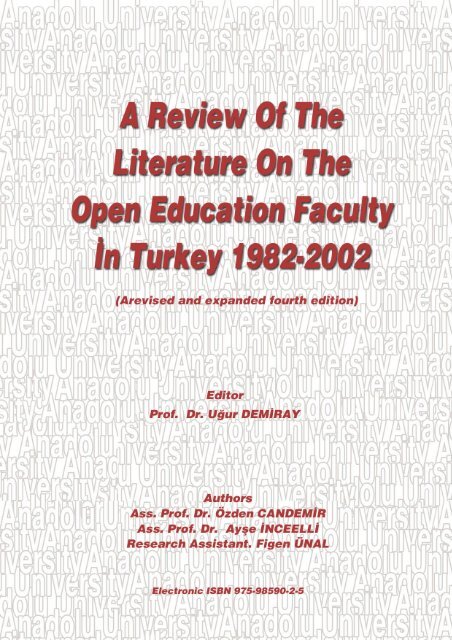 A Review Of The Literature On The Open Education Faculty İn Turkey 1982-2002

(Arevised and expanded fourth edition)

Editor
Prof. Dr. Uğur DEMİRAY

Authors
Ass. Prof. Dr. Özden CANDEMİR
Ass. Prof. Dr. Ayşe İNCEELLİ
Research Assistant. Figen ÜNAL

Electronic ISBN 975-98590-2-5